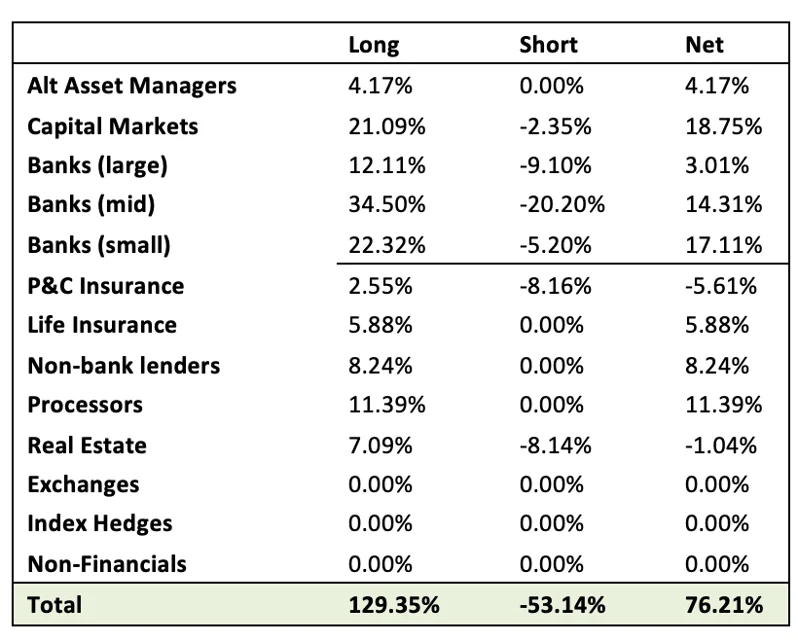 | | Long | Short | Net |
|---|---|---|---|
| Alt Asset Managers | 4.17% | 0.00% | 4.17% |
| Capital Markets | 21.09% | -2.35% | 18.75% |
| Banks (large) | 12.11% | -9.10% | 3.01% |
| Banks (mid) | 34.50% | -20.20% | 14.31% |
| Banks (small) | 22.32% | -5.20% | 17.11% |
| P&C Insurance | 2.55% | -8.16% | -5.61% |
| Life Insurance | 5.88% | 0.00% | 5.88% |
| Non-bank lenders | 8.24% | 0.00% | 8.24% |
| Processors | 11.39% | 0.00% | 11.39% |
| Real Estate | 7.09% | -8.14% | -1.04% |
| Exchanges | 0.00% | 0.00% | 0.00% |
| Index Hedges | 0.00% | 0.00% | 0.00% |
| Non-Financials | 0.00% | 0.00% | 0.00% |
| Total | 129.35% | -53.14% | 76.21% |